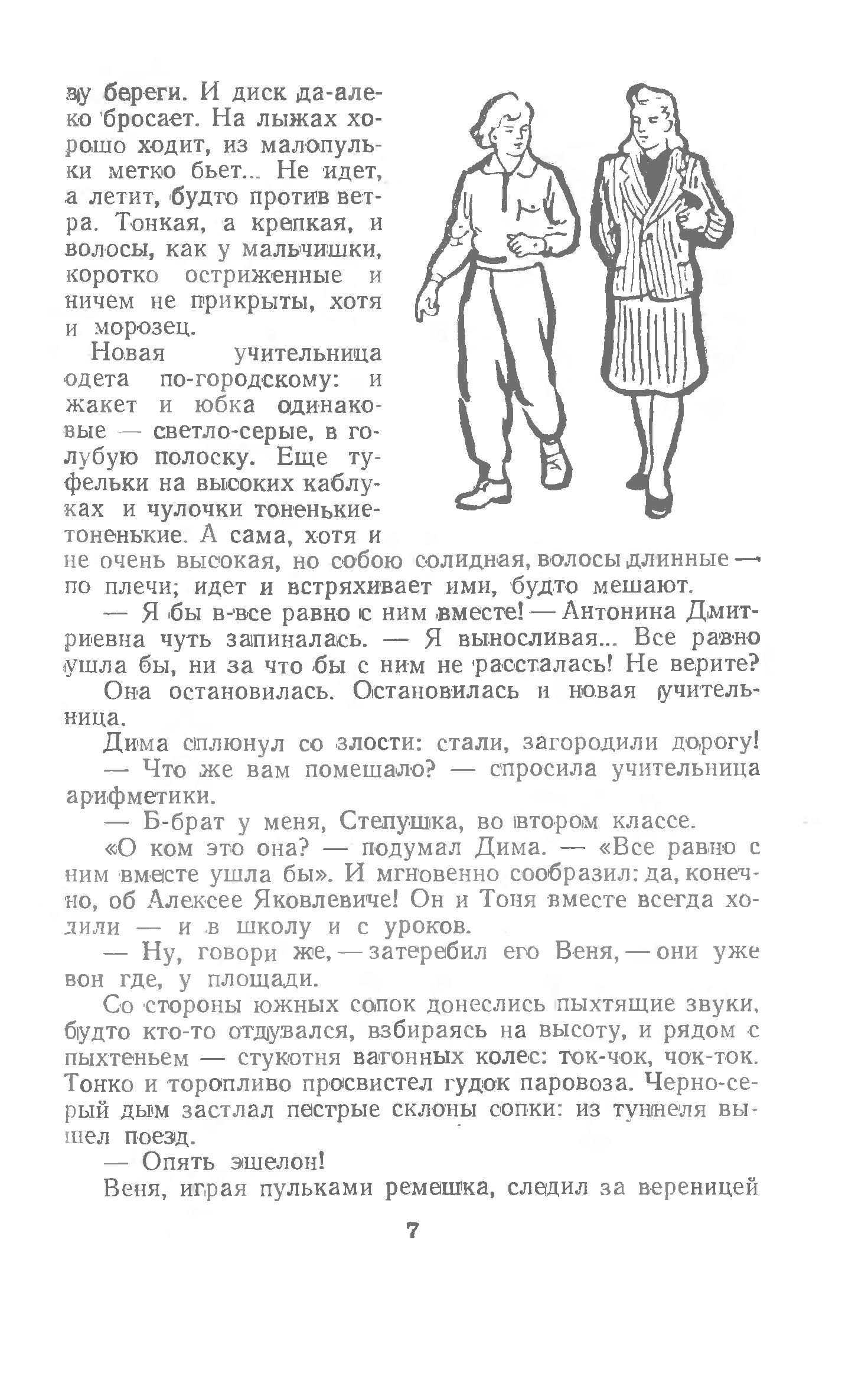 ву береги. И диск да-алеко бросает. На лыжах хорошо ходит, из малопульки метко бьет... Не идет, а летит, будто против ветра. Тонкая, а крепкая, и волосы, как у мальчишки, коротко остриженные и ничем не прикрыты, хотя и морозец.

Новая учительница одета по-городскому: и жакет и юбка одинаковые — светло-серые, в голубую полоску. Еще туфельки на высоких каблуках и чулочки тоненькие-тоненькие. А сама, хотя и не очень высокая, но собою солидная, волосы длинные — по плечи; идет и встряхивает ими, будто мешают.

— Я бы в-все равно с ним вместе! — Антонина Дмитриевна чуть запиналась. — Я выносливая... Все равно ушла бы, ни за что бы с ним не рассталась! Не верите?

Она остановилась. Остановилась и новая учительница.

Дима сплюнул со злости: стали, загородили дорогу!

— Что же вам помешало? — спросила учительница арифметики.

— Б-брат у меня, Степушка, во втором классе.

«О ком это она? — подумал Дима. — «Все равно с ним вместе ушла бы». И мгновенно сообразил: да, конечно, об Алексее Яковлевиче! Он и Тоня вместе всегда ходили — и в школу и с уроков.

— Ну, говори же, — затеребил его Веня, — они уже вон где, у площади.

Со стороны южных сопок донеслись пыхтящие звуки, будто кто-то отдувался, взбираясь на высоту, и рядом с пыхтеньем — стукотня вагонных колес: ток-чок, чок-ток. Тонко и торопливо просвистел гудок паровоза. Черно-серый дым застлал пестрые склоны сопки: из туннеля вышел поезд.

— Опять эшелон!

Веня, играя пульками ремешка, следил за вереницей

7